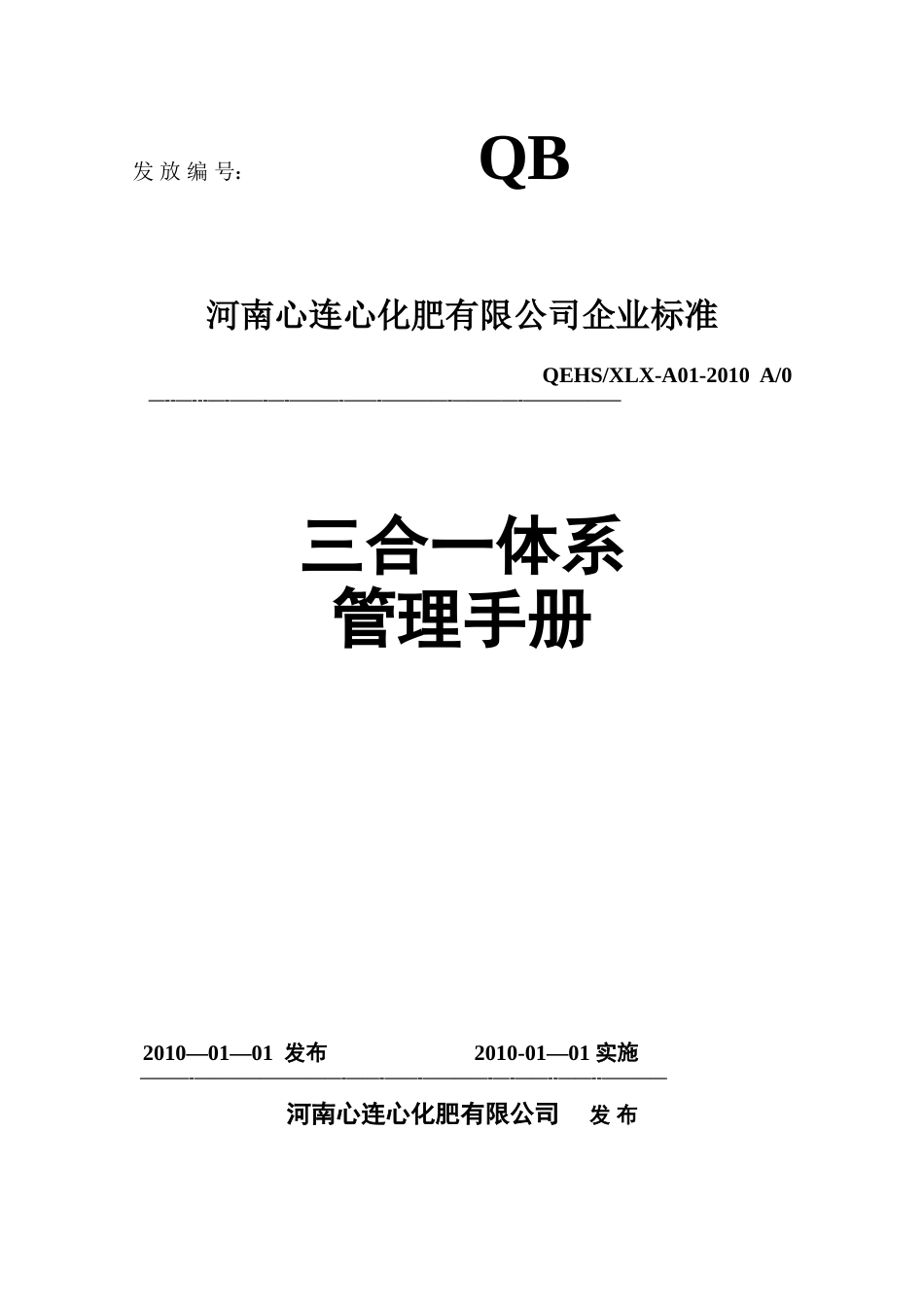 发 放 编 号：

QB

河南心连心化肥有限公司企业标准

QEHS/XLX-A01-2010 A/0

三合一体系
管理手册

2010—01—01 发布 2010-01—01 实施

河南心连心化肥有限公司 发 布